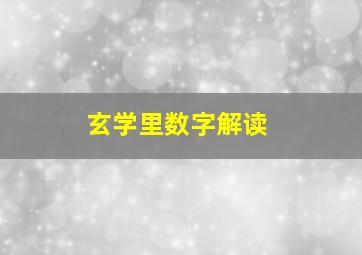 玄学里数字解读